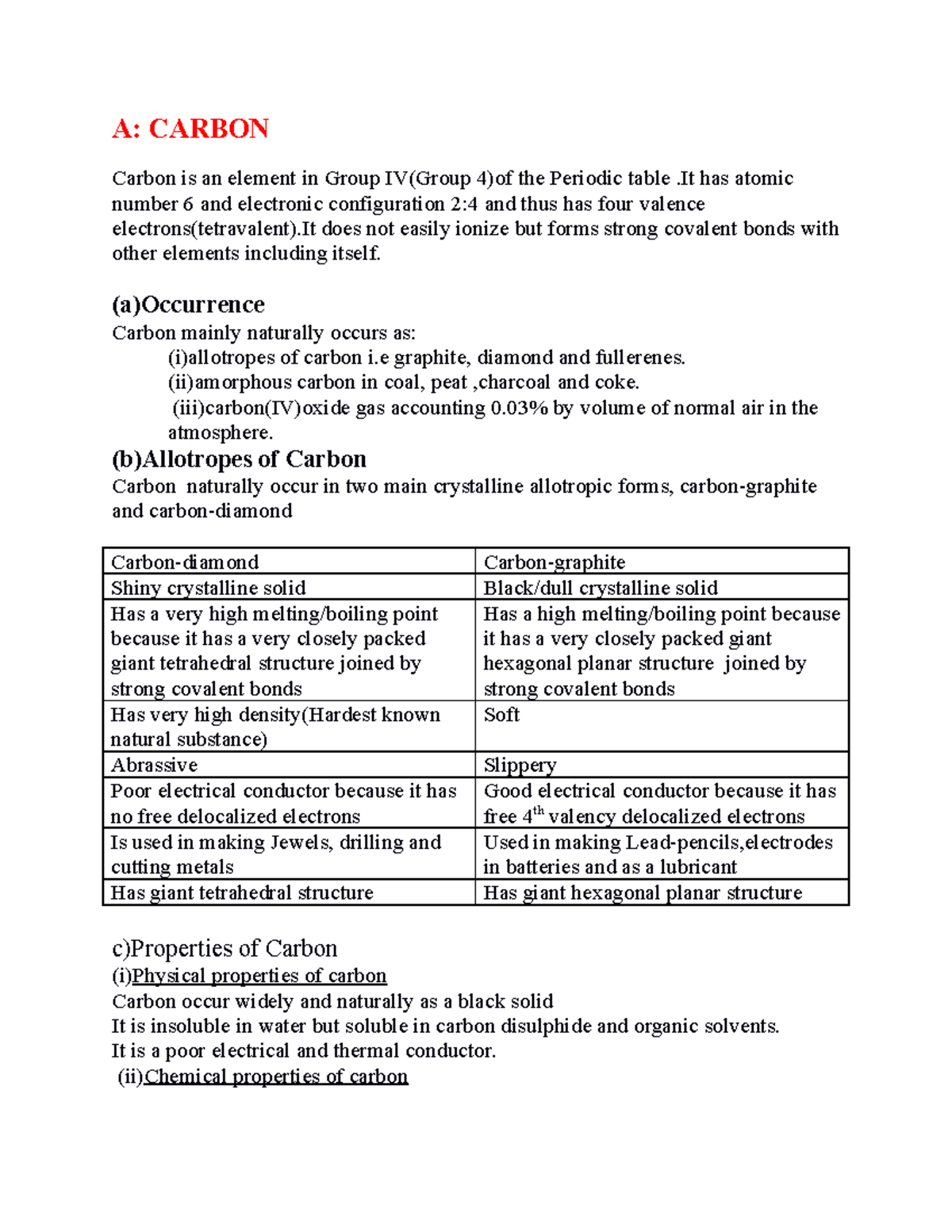 A: CARBON

Carbon is an element in Group IV(Group 4)of the Periodic table .It has atomic number 6 and electronic configuration 2:4 and thus has four valence electrons(tetravalent).It does not easily ionize but forms strong covalent bonds with other elements including itself.

(a)Occurrence
Carbon mainly naturally occurs as:
(i)allotropes of carbon i.e graphite, diamond and fullerenes.
(ii)amorphous carbon in coal, peat ,charcoal and coke.
(iii)carbon(IV)oxide gas accounting 0.03% by volume of normal air in the atmosphere.

(b)Allotropes of Carbon
Carbon naturally occur in two main crystalline allotropic forms, carbon-graphite and carbon-diamond

| Carbon-diamond | Carbon-graphite |
|---|---|
| Shiny crystalline solid | Black/dull crystalline solid |
| Has a very high melting/boiling point because it has a very closely packed giant tetrahedral structure joined by strong covalent bonds | Has a high melting/boiling point because it has a very closely packed giant hexagonal planar structure joined by strong covalent bonds |
| Has very high density(Hardest known natural substance) | Soft |
| Abrassive | Slippery |
| Poor electrical conductor because it has no free delocalized electrons | Good electrical conductor because it has free 4th valency delocalized electrons |
| Is used in making Jewels, drilling and cutting metals | Used in making Lead-pencils,electrodes in batteries and as a lubricant |
| Has giant tetrahedral structure | Has giant hexagonal planar structure |

c)Properties of Carbon
(i)Physical properties of carbon
Carbon occur widely and naturally as a black solid
It is insoluble in water but soluble in carbon disulphide and organic solvents.
It is a poor electrical and thermal conductor.
(ii)Chemical properties of carbon